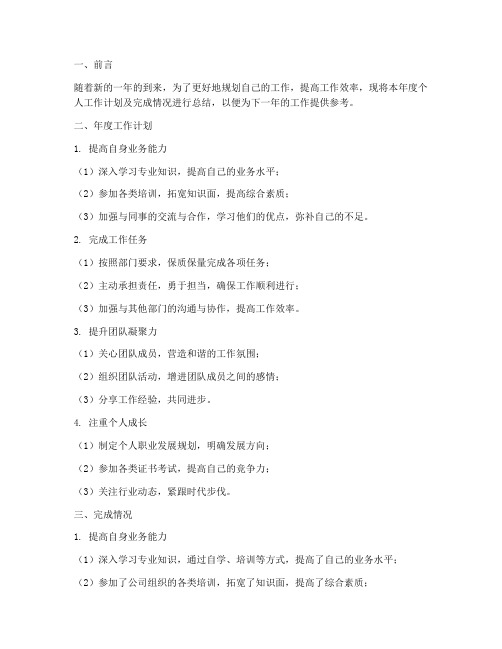 一、前言

随着新的一年的到来，为了更好地规划自己的工作，提高工作效率，现将本年度个人工作计划及完成情况进行总结，以便为下一年的工作提供参考。

二、年度工作计划

1. 提高自身业务能力

（1）深入学习专业知识，提高自己的业务水平；

（2）参加各类培训，拓宽知识面，提高综合素质；

（3）加强与同事的交流与合作，学习他们的优点，弥补自己的不足。

2. 完成工作任务

（1）按照部门要求，保质保量完成各项任务；

（2）主动承担责任，勇于担当，确保工作顺利进行；

（3）加强与其他部门的沟通与协作，提高工作效率。

3. 提升团队凝聚力

（1）关心团队成员，营造和谐的工作氛围；

（2）组织团队活动，增进团队成员之间的感情；

（3）分享工作经验，共同进步。

4. 注重个人成长

（1）制定个人职业发展规划，明确发展方向；

（2）参加各类证书考试，提高自己的竞争力；

（3）关注行业动态，紧跟时代步伐。

三、完成情况

1. 提高自身业务能力

（1）深入学习专业知识，通过自学、培训等方式，提高了自己的业务水平；

（2）参加了公司组织的各类培训，拓宽了知识面，提高了综合素质；